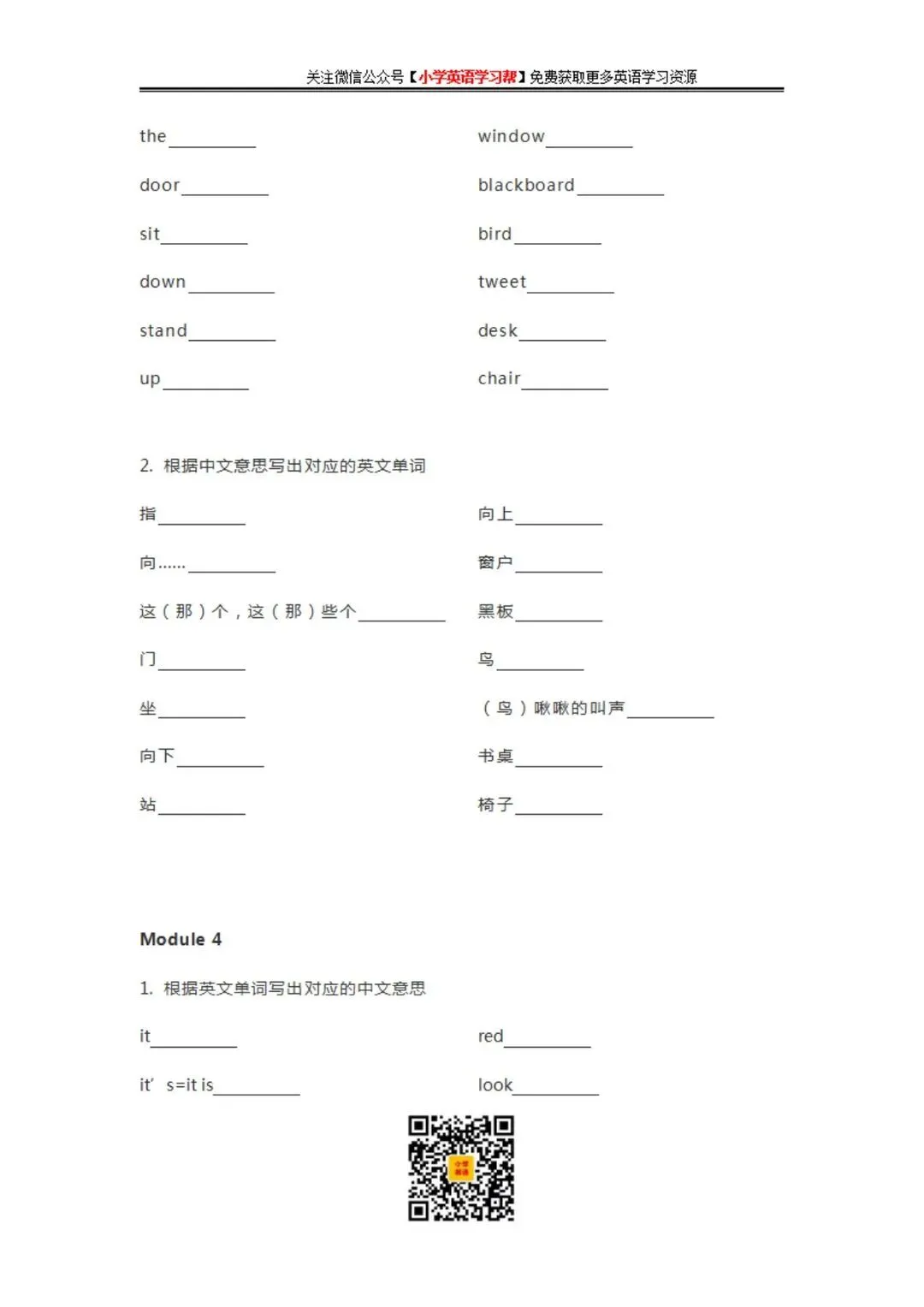 关注微信公众号【小学英语学习帮】免费获取更多英语学习资源

the__________

door__________

sit__________

down__________

stand__________

up__________

window__________

blackboard__________

bird__________

tweet__________

desk__________

chair__________

2. 根据中文意思写出对应的英文单词

指__________

向......__________

这（那）个，这（那）些个__________

门__________

坐__________

向下__________

站__________

向上__________

窗户__________

黑板__________

鸟__________

（鸟）啾啾的叫声__________

书桌__________

椅子__________

Module 4

1. 根据英文单词写出对应的中文意思

it__________

it’s=it is__________

red__________

look__________